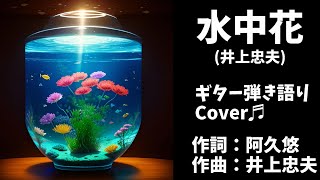 水中花
(井上忠夫)

ギター弾き語り
Cover♬

作詞：阿久悠
作曲：井上忠夫